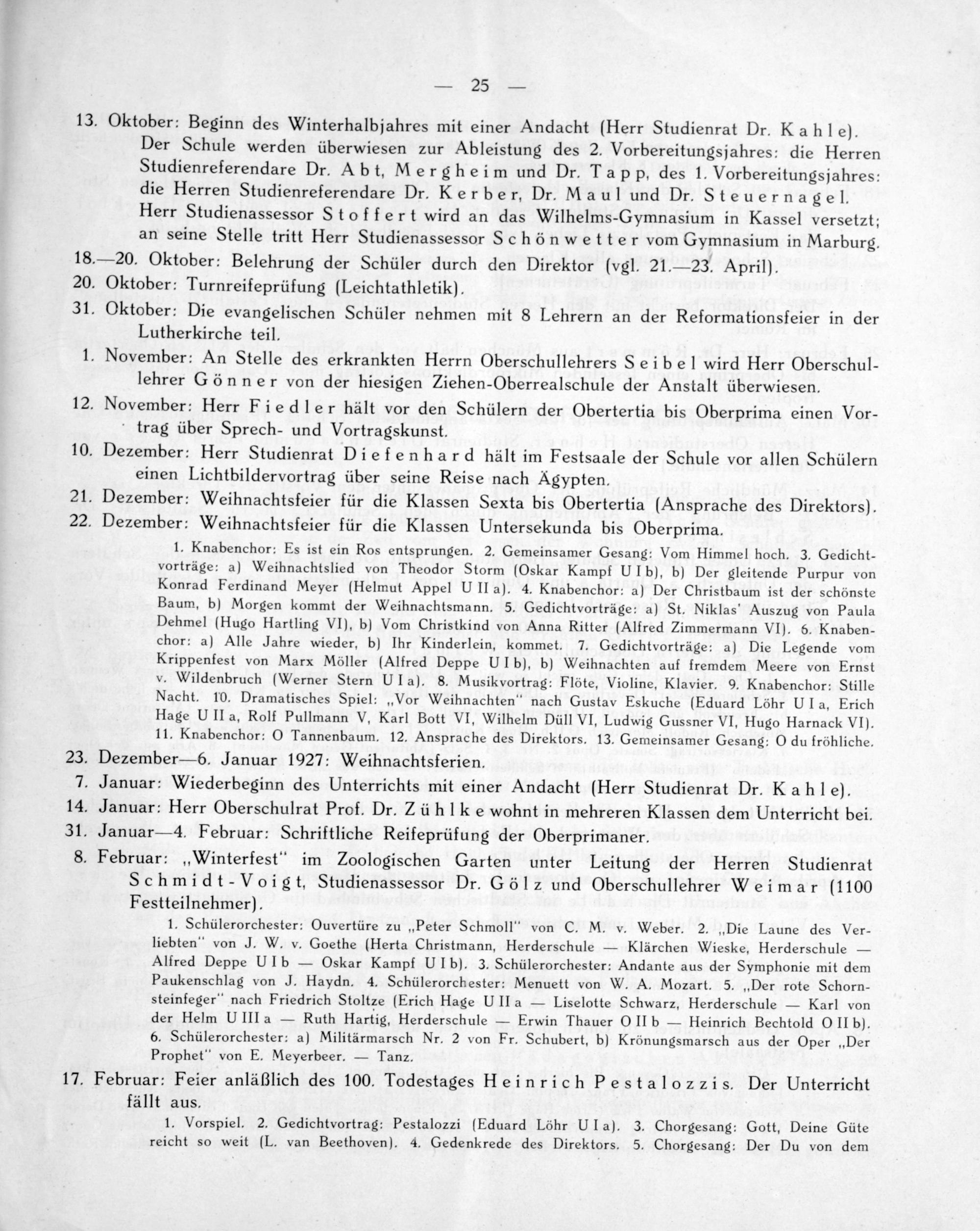 — 25 —

13. Oktober: Beginn des Winterhalbjahres mit einer Andacht (Herr Studienrat Dr. Kahle). Der Schule werden überwiesen zur Ableistung des 2. Vorbereitungsjahres: die Herren Studienreferendare Dr. Abt, Mergheim und Dr. Tapp, des 1. Vorbereitungsjahres: die Herren Studienreferendare Dr. Kerber, Dr. Maul und Dr. Steuernagel. Herr Studienassessor Stoffert wird an das Wilhelms-Gymnasium in Kassel versetzt; an seine Stelle tritt Herr Studienassessor Schönwetter vom Gymnasium in Marburg.

18.—20. Oktober: Belehrung der Schüler durch den Direktor (vgl. 21.—23. April).

20. Oktober: Turnreifeprüfung (Leichtathletik).

31. Oktober: Die evangelischen Schüler nehmen mit 8 Lehrern an der Reformationsfeier in der Lutherkirche teil.

1. November: An Stelle des erkrankten Herrn Oberschullehrers Seibel wird Herr Oberschullehrer Gönner von der hiesigen Ziehen-Oberrealschule der Anstalt überwiesen.

12. November: Herr Fiedler hält vor den Schülern der Obertertia bis Oberprima einen Vortrag über Sprech- und Vortragskunst.

10. Dezember: Herr Studienrat Diefenhard hält im Festsaale der Schule vor allen Schülern einen Lichtbildervortrag über seine Reise nach Ägypten.

21. Dezember: Weihnachtsfeier für die Klassen Sexta bis Obertertia (Ansprache des Direktors).

22. Dezember: Weihnachtsfeier für die Klassen Untersekunda bis Oberprima.

1. Knabenchor: Es ist ein Ros entsprungen. 2. Gemeinsamer Gesang: Vom Himmel hoch. 3. Gedichtvorträge: a) Weihnachtslied von Theodor Storm (Oskar Kampf U I b), b) Der gleitende Purpur von Konrad Ferdinand Meyer (Helmut Appel U II a). 4. Knabenchor: a) Der Christbaum ist der schönste Baum, b) Morgen kommt der Weihnachtsmann. 5. Gedichtvorträge: a) St. Niklas' Auszug von Paula Dehmel (Hugo Hartling VI), b) Vom Christkind von Anna Ritter (Alfred Zimmermann VI). 6. Knabenchor: a) Alle Jahre wieder, b) Ihr Kinderlein, kommet. 7. Gedichtvorträge: a) Die Legende vom Krippenfest von Marx Möller (Alfred Deppe U I b), b) Weihnachten auf fremdem Meere von Ernst v. Wildenbruch (Werner Stern U I a). 8. Musikvortrag: Flöte, Violine, Klavier. 9. Knabenchor: Stille Nacht. 10. Dramatisches Spiel: „Vor Weihnachten" nach Gustav Eskuche (Eduard Löhr U I a, Erich Hage U II a, Rolf Pullmann V, Karl Bott VI, Wilhelm Düll VI, Ludwig Gussner VI, Hugo Harnack VI). 11. Knabenchor: O Tannenbaum. 12. Ansprache des Direktors. 13. Gemeinsamer Gesang: O du fröhliche.

23. Dezember—6. Januar 1927: Weihnachtsferien.

7. Januar: Wiederbeginn des Unterrichts mit einer Andacht (Herr Studienrat Dr. Kahle).

14. Januar: Herr Oberschulrat Prof. Dr. Zühlke wohnt in mehreren Klassen dem Unterricht bei.

31. Januar—4. Februar: Schriftliche Reifeprüfung der Oberprimaner.

8. Februar: „Winterfest" im Zoologischen Garten unter Leitung der Herren Studienrat Schmidt-Voigt, Studienassessor Dr. Gölz und Oberschullehrer Weimar (1100 Festteilnehmer).

1. Schülerorchester: Ouvertüre zu „Peter Schmoll" von C. M. v. Weber. 2. „Die Laune des Verliebten" von J. W. v. Goethe (Herta Christmann, Herderschule — Klärchen Wieske, Herderschule — Alfred Deppe U I b — Oskar Kampf U I b). 3. Schülerorchester: Andante aus der Symphonie mit dem Paukenschlag von J. Haydn. 4. Schülerorchester: Menuett von W. A. Mozart. 5. „Der rote Schornsteinfeger" nach Friedrich Stoltze (Erich Hage U II a — Liselotte Schwarz, Herderschule — Karl von der Helm U III a — Ruth Hartig, Herderschule — Erwin Thauer O II b — Heinrich Bechtold O II b). 6. Schülerorchester: a) Militärmarsch Nr. 2 von Fr. Schubert, b) Krönungsmarsch aus der Oper „Der Prophet" von E. Meyerbeer. — Tanz.

17. Februar: Feier anläßlich des 100. Todestages Heinrich Pestalozzis. Der Unterricht fällt aus.

1. Vorspiel. 2. Gedichtvortrag: Pestalozzi (Eduard Löhr U I a). 3. Chorgesang: Gott, Deine Güte reicht so weit (L. van Beethoven). 4. Gedenkrede des Direktors. 5. Chorgesang: Der Du von dem